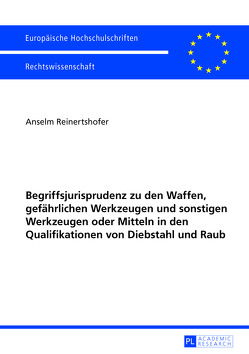 Europäische Hochschulschriften

Rechtswissenschaft

Anselm Reinertshofer

Begriffsjurisprudenz zu den Waffen, gefährlichen Werkzeugen und sonstigen Werkzeugen oder Mitteln in den Qualifikationen von Diebstahl und Raub

PL ACADEMIC RESEARCH